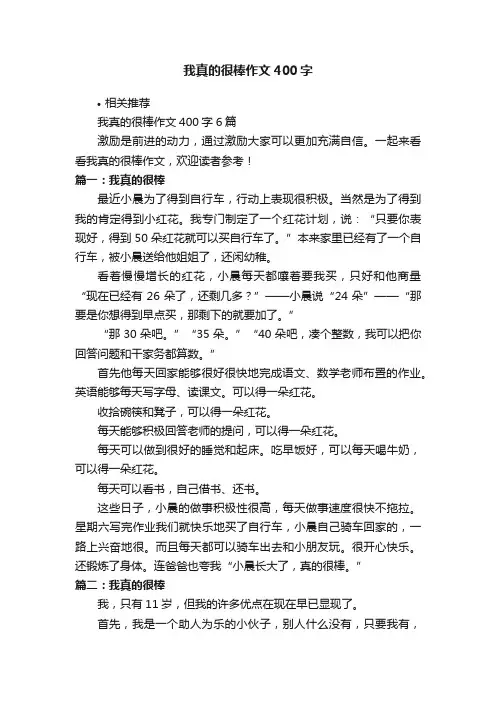 我真的很棒作文400字

• 相关推荐

我真的很棒作文400字6篇

激励是前进的动力，通过激励大家可以更加充满自信。一起来看看我真的很棒作文，欢迎读者参考！

篇一：我真的很棒

最近小晨为了得到自行车，行动上表现很积极。当然是为了得到我的肯定得到小红花。我专门制定了一个红花计划，说：“只要你表现好，得到50朵红花就可以买自行车了。”本来家里已经有了一个自行车，被小晨送给他姐姐了，还闲幼稚。

看着慢慢增长的红花，小晨每天都嚷着要我买，只好和他商量“现在已经有26朵了，还剩几多？”——小晨说“24朵”——“那要是你想得到早点买，那剩下的就要加了。”

“那30朵吧。”“35朵。”“40朵吧，凑个整数，我可以把你回答问题和干家务都算数。”

首先他每天回家能够很好很快地完成语文、数学老师布置的作业。英语能够每天写字母、读课文。可以得一朵红花。

收拾碗筷和凳子，可以得一朵红花。

每天能够积极回答老师的提问，可以得一朵红花。

每天可以做到很好的睡觉和起床。吃早饭好，可以每天喝牛奶，可以得一朵红花。

每天可以看书，自己借书、还书。

这些日子，小晨的做事积极性很高，每天做事速度很快不拖拉。星期六写完作业我们就快乐地买了自行车，小晨自己骑车回家的，一路上兴奋地很。而且每天都可以骑车出去和小朋友玩。很开心快乐。还锻炼了身体。连爸爸也夸我“小晨长大了，真的很棒。”

篇二：我真的很棒

我，只有11岁，但我的许多优点在现在早已显现了。

首先，我是一个助人为乐的小伙子，别人什么没有，只要我有，